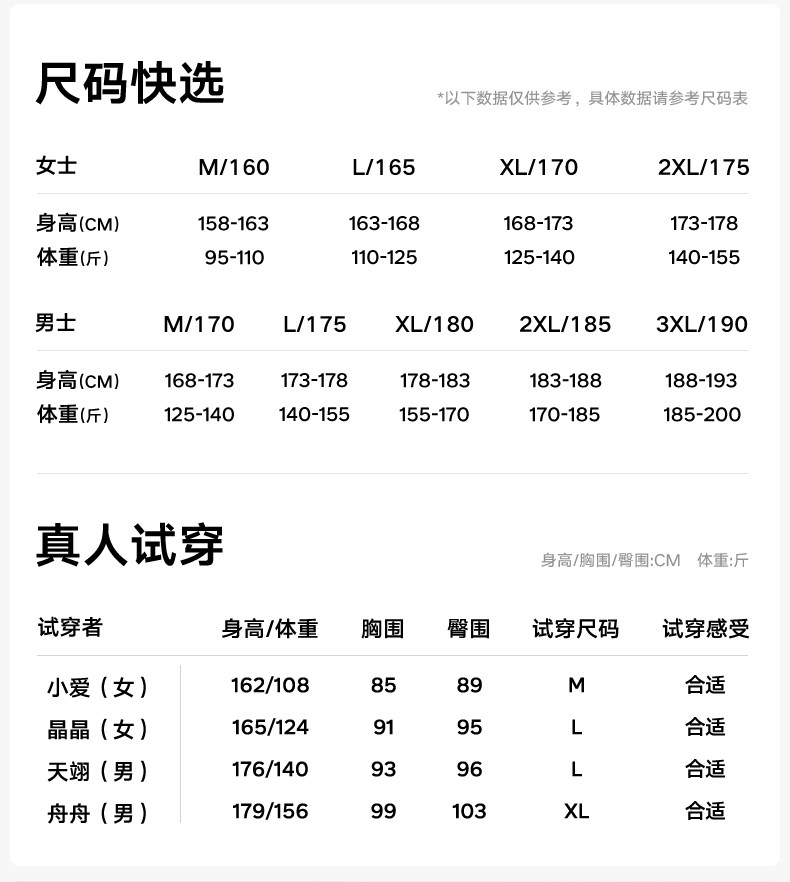 尺码快选

*以下数据仅供参考，具体数据请参考尺码表

| 女士 | M/160 | L/165 | XL/170 | 2XL/175 |
|---|---|---|---|---|
| 身高(CM) | 158-163 | 163-168 | 168-173 | 173-178 |
| 体重(斤) | 95-110 | 110-125 | 125-140 | 140-155 |

| 男士 | M/170 | L/175 | XL/180 | 2XL/185 | 3XL/190 |
|---|---|---|---|---|---|
| 身高(CM) | 168-173 | 173-178 | 178-183 | 183-188 | 188-193 |
| 体重(斤) | 125-140 | 140-155 | 155-170 | 170-185 | 185-200 |

真人试穿

身高/胸围/臀围:CM 体重:斤

| 试穿者 | 身高/体重 | 胸围 | 臀围 | 试穿尺码 | 试穿感受 |
|---|---|---|---|---|---|
| 小爱（女） | 162/108 | 85 | 89 | M | 合适 |
| 晶晶（女） | 165/124 | 91 | 95 | L | 合适 |
| 天翊（男） | 176/140 | 93 | 96 | L | 合适 |
| 舟舟（男） | 179/156 | 99 | 103 | XL | 合适 |